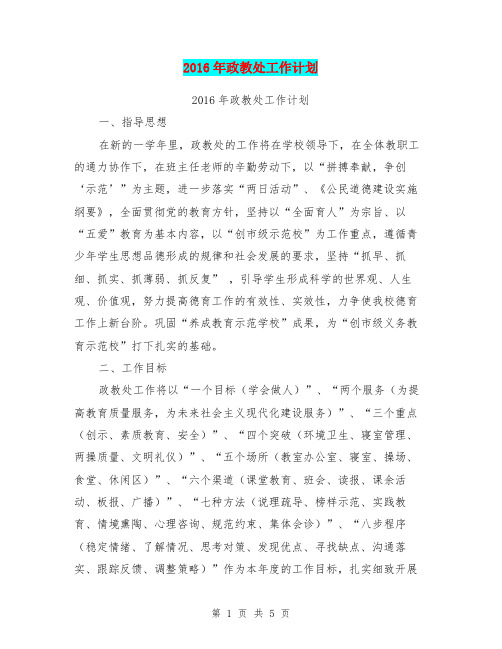 2016年政教处工作计划

2016年政教处工作计划

一、指导思想

在新的一学年里，政教处的工作将在学校领导下，在全体教职工的通力协作下，在班主任老师的辛勤劳动下，以“拼搏奉献，争创‘示范’”为主题，进一步落实“两日活动”、《公民道德建设实施纲要》，全面贯彻党的教育方针，坚持以“全面育人”为宗旨、以“五爱”教育为基本内容，以“创市级示范校”为工作重点，遵循青少年学生思想品德形成的规律和社会发展的要求，坚持“抓早、抓细、抓实、抓薄弱、抓反复”，引导学生形成科学的世界观、人生观、价值观，努力提高德育工作的有效性、实效性，力争使我校德育工作上新台阶。巩固“养成教育示范学校”成果，为“创市级义务教育示范校”打下扎实的基础。

二、工作目标

政教处工作将以“一个目标（学会做人）”、“两个服务（为提高教育质量服务，为未来社会主义现代化建设服务）”、“三个重点（创示、素质教育、安全）”、“四个突破（环境卫生、寝室管理、两操质量、文明礼仪）”、“五个场所（教室办公室、寝室、操场、食堂、休闲区）”、“六个渠道（课堂教育、班会、读报、课余活动、板报、广播）”、“七种方法（说理疏导、榜样示范、实践教育、情境熏陶、心理咨询、规范约束、集体会诊）”、“八步程序（稳定情绪、了解情况、思考对策、发现优点、寻找缺点、沟通落实、跟踪反馈、调整策略）”作为本年度的工作目标，扎实细致开展

第 1 页 共 5 页